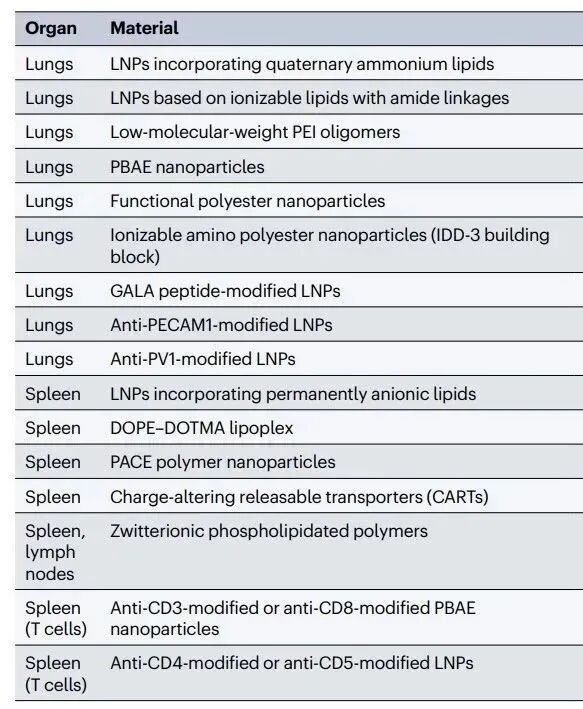 | Organ | Material |
|---|---|
| Lungs | LNPs incorporating quaternary ammonium lipids |
| Lungs | LNPs based on ionizable lipids with amide linkages |
| Lungs | Low-molecular-weight PEI oligomers |
| Lungs | PBAE nanoparticles |
| Lungs | Functional polyester nanoparticles |
| Lungs | Ionizable amino polyester nanoparticles (IDD-3 building block) |
| Lungs | GALA peptide-modified LNPs |
| Lungs | Anti-PECAM1-modified LNPs |
| Lungs | Anti-PV1-modified LNPs |
| Spleen | LNPs incorporating permanently anionic lipids |
| Spleen | DOPE–DOTMA lipoplex |
| Spleen | PACE polymer nanoparticles |
| Spleen | Charge-altering releasable transporters (CARTs) |
| Spleen, lymph nodes | Zwitterionic phospholipidated polymers |
| Spleen (T cells) | Anti-CD3-modified or anti-CD8-modified PBAE nanoparticles |
| Spleen (T cells) | Anti-CD4-modified or anti-CD5-modified LNPs |